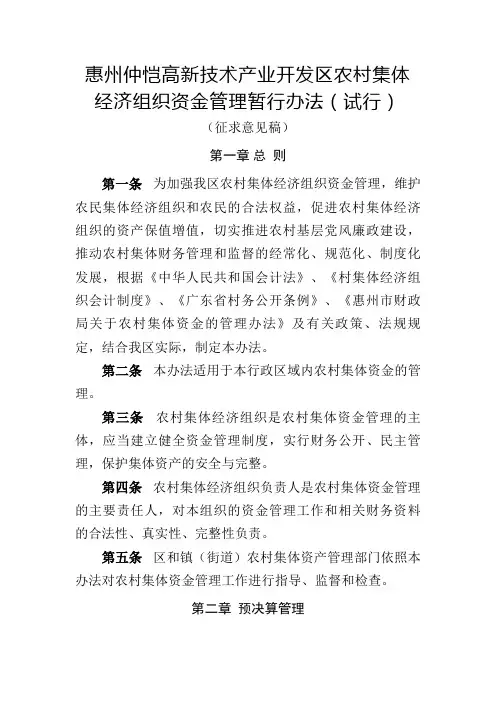 惠州仲恺高新技术产业开发区农村集体经济组织资金管理暂行办法（试行）

（征求意见稿）

第一章 总 则

第一条 为加强我区农村集体经济组织资金管理，维护农民集体经济组织和农民的合法权益，促进农村集体经济组织的资产保值增值，切实推进农村基层党风廉政建设，推动农村集体财务管理和监督的经常化、规范化、制度化发展，根据《中华人民共和国会计法》、《村集体经济组织会计制度》、《广东省村务公开条例》、《惠州市财政局关于农村集体资金的管理办法》及有关政策、法规规定，结合我区实际，制定本办法。

第二条 本办法适用于本行政区域内农村集体资金的管理。

第三条 农村集体经济组织是农村集体资金管理的主体，应当建立健全资金管理制度，实行财务公开、民主管理，保护集体资产的安全与完整。

第四条 农村集体经济组织负责人是农村集体资金管理的主要责任人，对本组织的资金管理工作和相关财务资料的合法性、真实性、完整性负责。

第五条 区和镇（街道）农村集体资产管理部门依照本办法对农村集体资金管理工作进行指导、监督和检查。

第二章 预决算管理